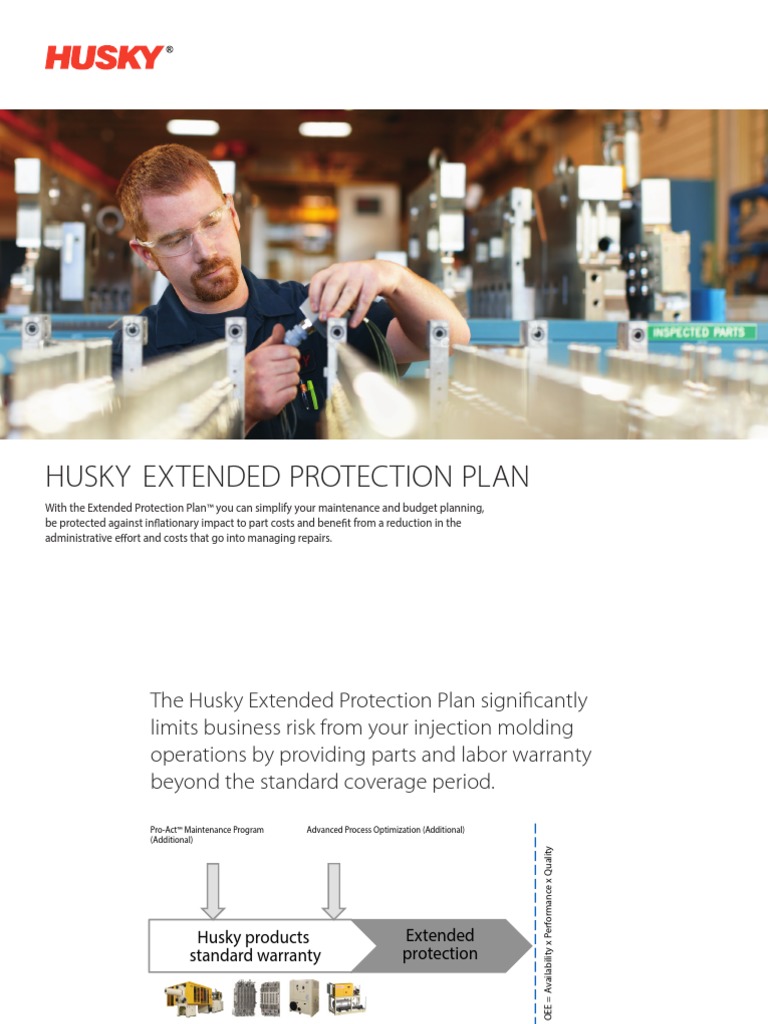 HUSKY®

INSPECTED PARTS

HUSKY EXTENDED PROTECTION PLAN

With the Extended Protection Plan™ you can simplify your maintenance and budget planning, be protected against inflationary impact to part costs and benefit from a reduction in the administrative effort and costs that go into managing repairs.

The Husky Extended Protection Plan significantly limits business risk from your injection molding operations by providing parts and labor warranty beyond the standard coverage period.

Pro-Act™ Maintenance Program (Additional)

Advanced Process Optimization (Additional)

Husky products standard warranty

Extended protection

OEE = Availability x Performance x Quality